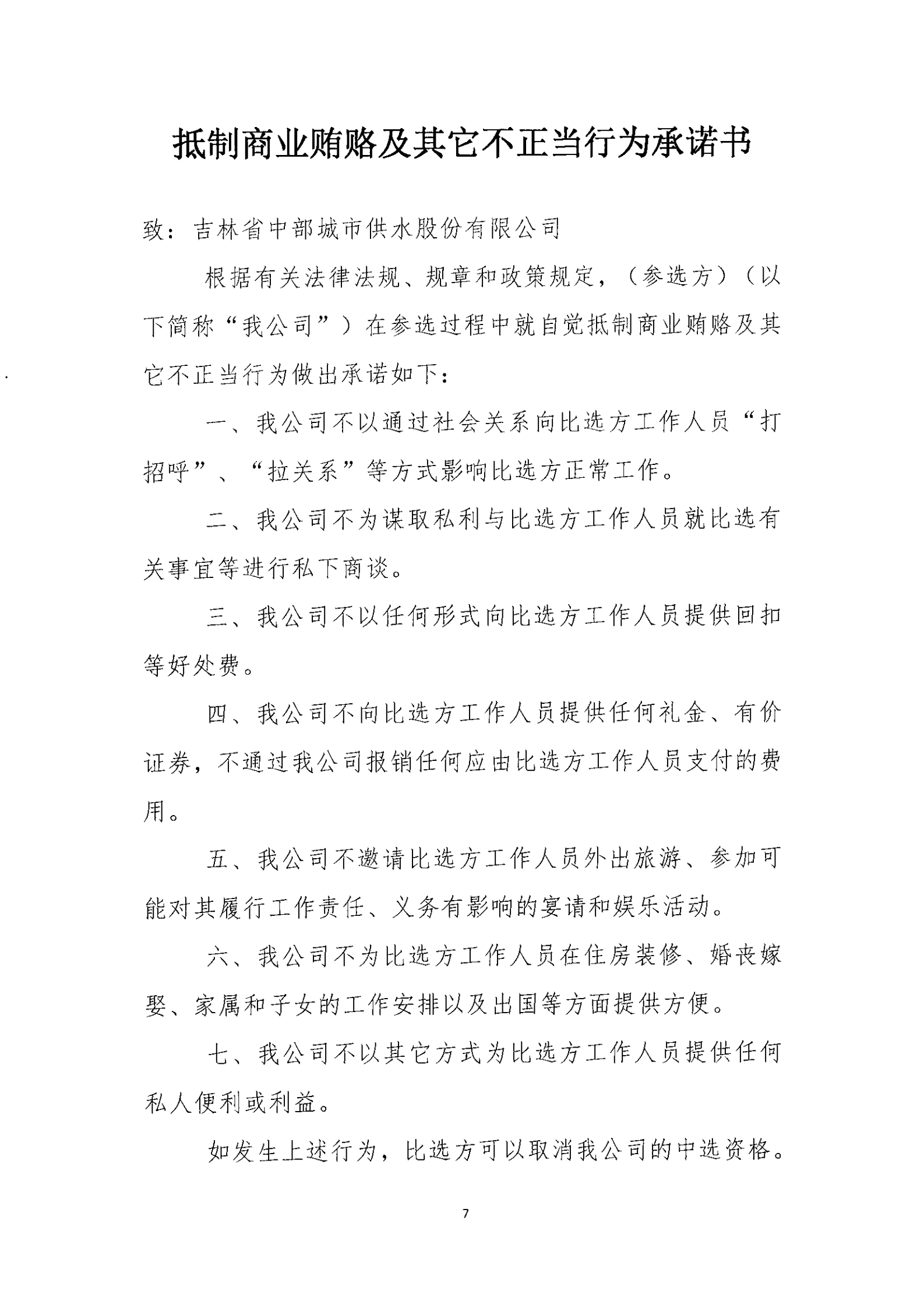 抵制商业贿赂及其它不正当行为承诺书

致：吉林省中部城市供水股份有限公司

根据有关法律法规、规章和政策规定，（参选方）（以下简称“我公司”）在参选过程中就自觉抵制商业贿赂及其它不正当行为做出承诺如下：

一、我公司不以通过社会关系向比选方工作人员“打招呼”、“拉关系”等方式影响比选方正常工作。

二、我公司不为谋取私利与比选方工作人员就比选有关事宜等进行私下商谈。

三、我公司不以任何形式向比选方工作人员提供回扣等好处费。

四、我公司不向比选方工作人员提供任何礼金、有价证券，不通过我公司报销任何应由比选方工作人员支付的费用。

五、我公司不邀请比选方工作人员外出旅游、参加可能对其履行工作责任、义务有影响的宴请和娱乐活动。

六、我公司不为比选方工作人员在住房装修、婚丧嫁娶、家属和子女的工作安排以及出国等方面提供方便。

七、我公司不以其它方式为比选方工作人员提供任何私人便利或利益。

如发生上述行为，比选方可以取消我公司的中选资格。

7